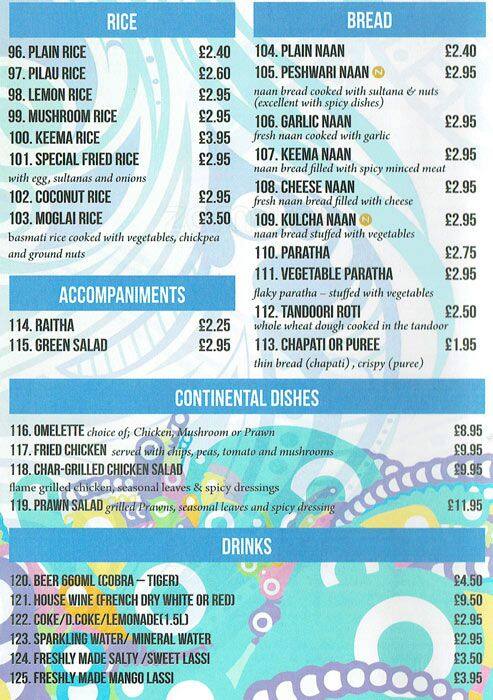 RICE

96. PLAIN RICE £2.40
97. PILAU RICE £2.60
98. LEMON RICE £2.95
99. MUSHROOM RICE £2.95
100. KEEMA RICE £3.95
101. SPECIAL FRIED RICE £2.95
with egg, sultanas and onions
102. COCONUT RICE £2.95
103. MOGLAI RICE £3.50
basmati rice cooked with vegetables, chickpea and ground nuts

ACCOMPANIMENTS

114. RAITHA £2.25
115. GREEN SALAD £2.95

BREAD

104. PLAIN NAAN £2.40
105. PESHWARI NAAN N £2.95
naan bread cooked with sultana & nuts (excellent with spicy dishes)
106. GARLIC NAAN £2.95
fresh naan cooked with garlic
107. KEEMA NAAN £2.95
naan bread filled with spicy minced meat
108. CHEESE NAAN £2.95
fresh naan bread filled with cheese
109. KULCHA NAAN N £2.95
naan bread stuffed with vegetables
110. PARATHA £2.75
111. VEGETABLE PARATHA £2.95
flaky paratha – stuffed with vegetables
112. TANDOORI ROTI £2.50
whole wheat dough cooked in the tandoor
113. CHAPATI OR PUREE £1.95
thin bread (chapati) , crispy (puree)

CONTINENTAL DISHES

116. OMELETTE choice of; Chicken, Mushroom or Prawn £8.95
117. FRIED CHICKEN served with chips, peas, tomato and mushrooms £9.95
118. CHAR-GRILLED CHICKEN SALAD £9.95
flame grilled chicken, seasonal leaves & spicy dressings
119. PRAWN SALAD grilled Prawns, seasonal leaves and spicy dressing £11.95

DRINKS

120. BEER 660ML (COBRA – TIGER) £4.50
121. HOUSE WINE (FRENCH DRY WHITE OR RED) £9.50
122. COKE/D.COKE/LEMONADE(1.5L) £2.95
123. SPARKLING WATER/ MINERAL WATER £2.95
124. FRESHLY MADE SALTY /SWEET LASSI £3.50
125. FRESHLY MADE MANGO LASSI £3.95